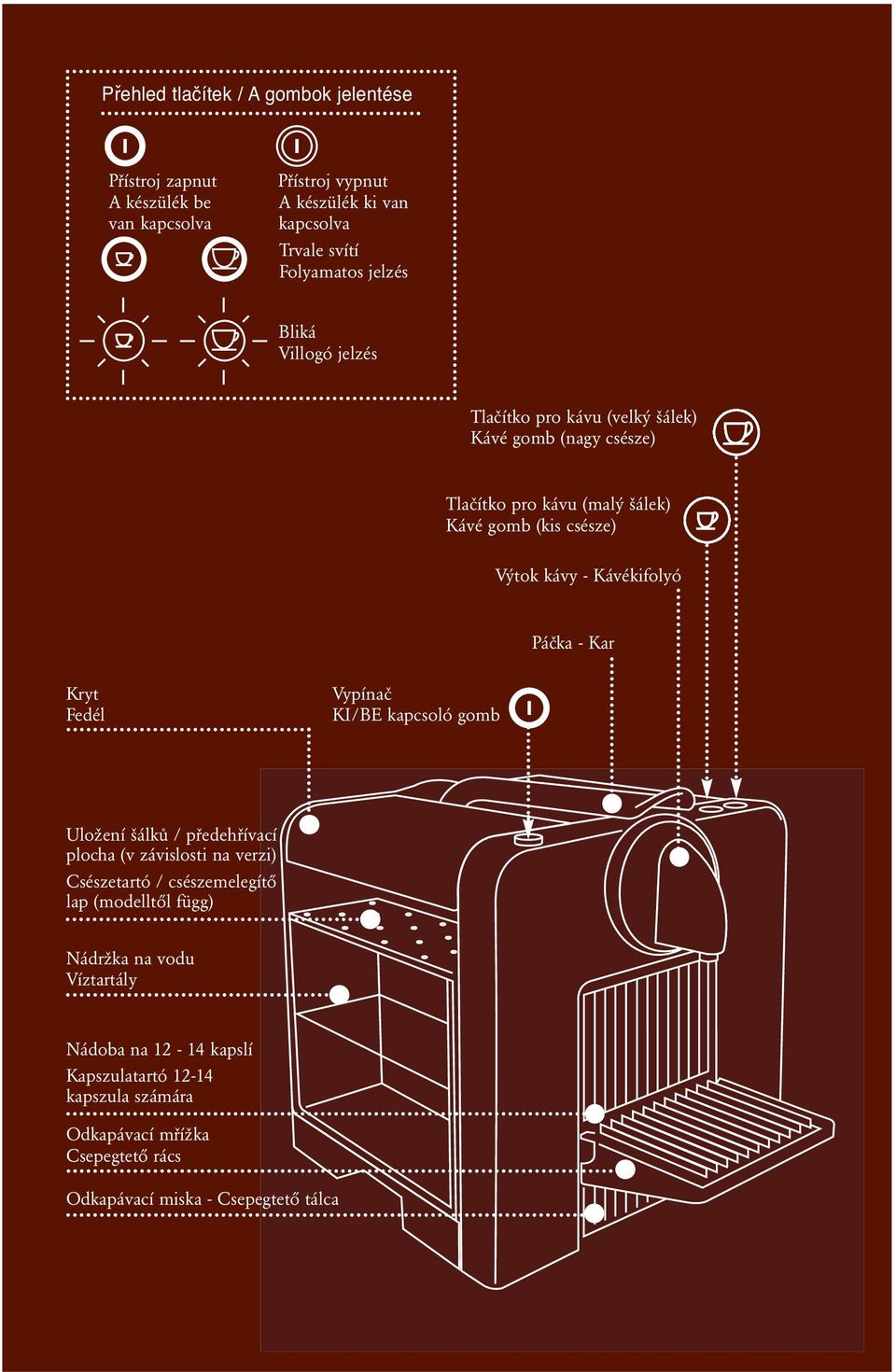 Přehled tlačítek / A gombok jelentése

Přístroj zapnut
A készülék be van kapcsolva

Přístroj vypnut
A készülék ki van kapcsolva

Trvale svítí
Folyamatos jelzés

Bliká
Villogó jelzés

Tlačítko pro kávu (velký šálek)
Kávé gomb (nagy csésze)

Tlačítko pro kávu (malý šálek)
Kávé gomb (kis csésze)

Výtok kávy - Kávékifolyó

Páčka - Kar

Kryt
Fedél

Vypínač
KI/BE kapcsoló gomb

Uložení šálků / předehřívací plocha (v závislosti na verzi)
Csészetartó / csészemelegítő lap (modelltől függ)

Nádržka na vodu
Víztartály

Nádoba na 12 - 14 kapslí
Kapszulatartó 12-14 kapszula számára

Odkapávací mřížka
Csepegtető rács

Odkapávací miska - Csepegtető tálca